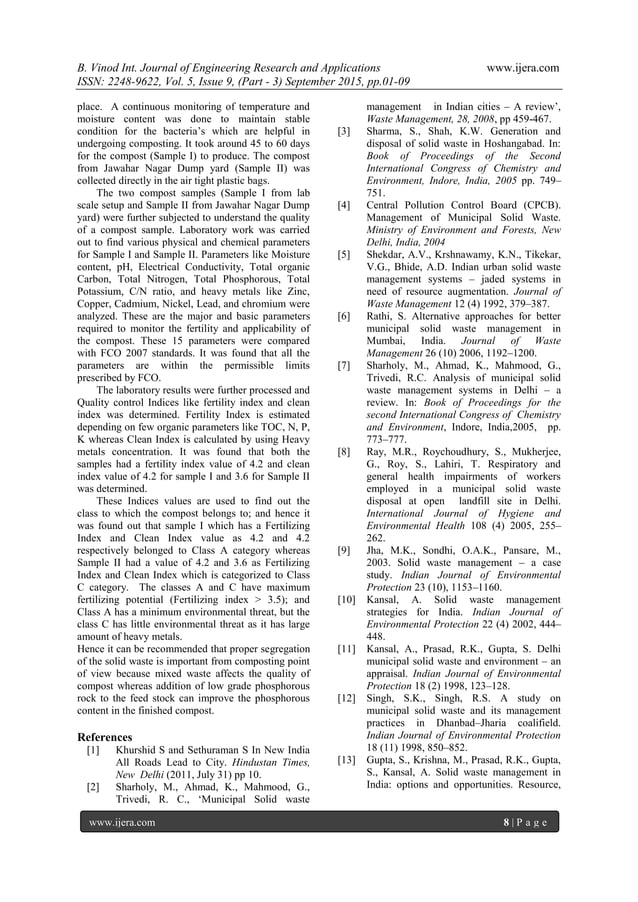 B. Vinod Int. Journal of Engineering Research and Applications www.ijera.com
ISSN: 2248-9622, Vol. 5, Issue 9, (Part - 3) September 2015, pp.01-09

place. A continuous monitoring of temperature and moisture content was done to maintain stable condition for the bacteria's which are helpful in undergoing composting. It took around 45 to 60 days for the compost (Sample I) to produce. The compost from Jawahar Nagar Dump yard (Sample II) was collected directly in the air tight plastic bags.

The two compost samples (Sample I from lab scale setup and Sample II from Jawahar Nagar Dump yard) were further subjected to understand the quality of a compost sample. Laboratory work was carried out to find various physical and chemical parameters for Sample I and Sample II. Parameters like Moisture content, pH, Electrical Conductivity, Total organic Carbon, Total Nitrogen, Total Phosphorous, Total Potassium, C/N ratio, and heavy metals like Zinc, Copper, Cadmium, Nickel, Lead, and chromium were analyzed. These are the major and basic parameters required to monitor the fertility and applicability of the compost. These 15 parameters were compared with FCO 2007 standards. It was found that all the parameters are within the permissible limits prescribed by FCO.

The laboratory results were further processed and Quality control Indices like fertility index and clean index was determined. Fertility Index is estimated depending on few organic parameters like TOC, N, P, K whereas Clean Index is calculated by using Heavy metals concentration. It was found that both the samples had a fertility index value of 4.2 and clean index value of 4.2 for sample I and 3.6 for Sample II was determined.

These Indices values are used to find out the class to which the compost belongs to; and hence it was found out that sample I which has a Fertilizing Index and Clean Index value as 4.2 and 4.2 respectively belonged to Class A category whereas Sample II had a value of 4.2 and 3.6 as Fertilizing Index and Clean Index which is categorized to Class C category. The classes A and C have maximum fertilizing potential (Fertilizing index > 3.5); and Class A has a minimum environmental threat, but the class C has little environmental threat as it has large amount of heavy metals.
Hence it can be recommended that proper segregation of the solid waste is important from composting point of view because mixed waste affects the quality of compost whereas addition of low grade phosphorous rock to the feed stock can improve the phosphorous content in the finished compost.

References
[1] Khurshid S and Sethuraman S In New India All Roads Lead to City. Hindustan Times, New Delhi (2011, July 31) pp 10.
[2] Sharholy, M., Ahmad, K., Mahmood, G., Trivedi, R. C., 'Municipal Solid waste management in Indian cities – A review', Waste Management, 28, 2008, pp 459-467.
[3] Sharma, S., Shah, K.W. Generation and disposal of solid waste in Hoshangabad. In: Book of Proceedings of the Second International Congress of Chemistry and Environment, Indore, India, 2005 pp. 749–751.
[4] Central Pollution Control Board (CPCB). Management of Municipal Solid Waste. Ministry of Environment and Forests, New Delhi, India, 2004
[5] Shekdar, A.V., Krshnawamy, K.N., Tikekar, V.G., Bhide, A.D. Indian urban solid waste management systems – jaded systems in need of resource augmentation. Journal of Waste Management 12 (4) 1992, 379–387.
[6] Rathi, S. Alternative approaches for better municipal solid waste management in Mumbai, India. Journal of Waste Management 26 (10) 2006, 1192–1200.
[7] Sharholy, M., Ahmad, K., Mahmood, G., Trivedi, R.C. Analysis of municipal solid waste management systems in Delhi – a review. In: Book of Proceedings for the second International Congress of Chemistry and Environment, Indore, India,2005, pp. 773–777.
[8] Ray, M.R., Roychoudhury, S., Mukherjee, G., Roy, S., Lahiri, T. Respiratory and general health impairments of workers employed in a municipal solid waste disposal at open landfill site in Delhi. International Journal of Hygiene and Environmental Health 108 (4) 2005, 255–262.
[9] Jha, M.K., Sondhi, O.A.K., Pansare, M., 2003. Solid waste management – a case study. Indian Journal of Environmental Protection 23 (10), 1153–1160.
[10] Kansal, A. Solid waste management strategies for India. Indian Journal of Environmental Protection 22 (4) 2002, 444–448.
[11] Kansal, A., Prasad, R.K., Gupta, S. Delhi municipal solid waste and environment – an appraisal. Indian Journal of Environmental Protection 18 (2) 1998, 123–128.
[12] Singh, S.K., Singh, R.S. A study on municipal solid waste and its management practices in Dhanbad–Jharia coalifield. Indian Journal of Environmental Protection 18 (11) 1998, 850–852.
[13] Gupta, S., Krishna, M., Prasad, R.K., Gupta, S., Kansal, A. Solid waste management in India: options and opportunities. Resource,

www.ijera.com 8 | P a g e